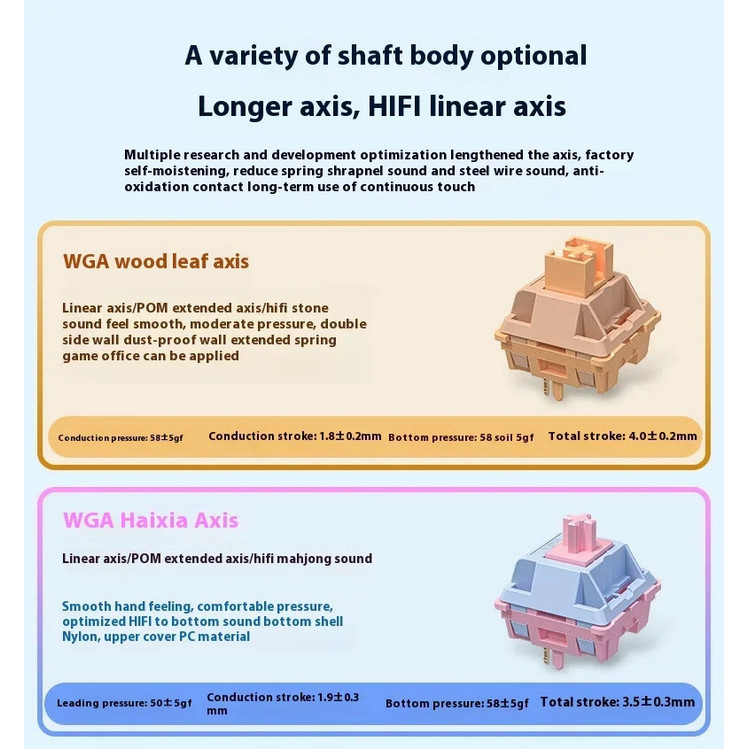 A variety of shaft body optional

Longer axis, HIFI linear axis

Multiple research and development optimization lengthened the axis, factory self-moistening, reduce spring shrapnel sound and steel wire sound, anti-oxidation contact long-term use of continuous touch

WGA wood leaf axis

Linear axis/POM extended axis/hifi stone sound feel smooth, moderate pressure, double side wall dust-proof wall extended spring game office can be applied

Conduction pressure: 58±5gf Conduction stroke: 1.8±0.2mm Bottom pressure: 58 soil 5gf Total stroke: 4.0±0.2mm

WGA Haixia Axis

Linear axis/POM extended axis/hifi mahjong sound

Smooth hand feeling, comfortable pressure, optimized HIFI to bottom sound bottom shell Nylon, upper cover PC material

Leading pressure: 50±5gf Conduction stroke: 1.9±0.3 mm Bottom pressure: 58±5gf Total stroke: 3.5±0.3mm